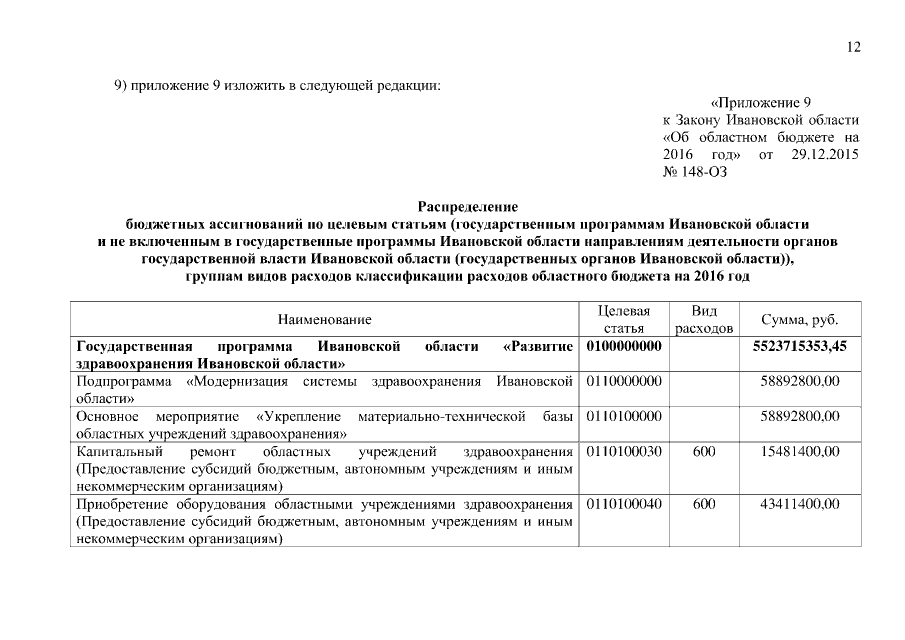 12

9) приложение 9 изложить в следующей редакции:

«Приложение 9
к Закону Ивановской области «Об областном бюджете на 2016 год» от 29.12.2015 № 148-ОЗ

Распределение
бюджетных ассигнований по целевым статьям (государственным программам Ивановской области и не включенным в государственные программы Ивановской области направлениям деятельности органов государственной власти Ивановской области (государственных органов Ивановской области)), группам видов расходов классификации расходов областного бюджета на 2016 год

| Наименование | Целевая статья | Вид расходов | Сумма, руб. |
|---|---|---|---|
| Государственная программа Ивановской области «Развитие здравоохранения Ивановской области» | 0100000000 | | 5523715353,45 |
| Подпрограмма «Модернизация системы здравоохранения Ивановской области» | 0110000000 | | 58892800,00 |
| Основное мероприятие «Укрепление материально-технической базы областных учреждений здравоохранения» | 0110100000 | | 58892800,00 |
| Капитальный ремонт областных учреждений здравоохранения (Предоставление субсидий бюджетным, автономным учреждениям и иным некоммерческим организациям) | 0110100030 | 600 | 15481400,00 |
| Приобретение оборудования областными учреждениями здравоохранения (Предоставление субсидий бюджетным, автономным учреждениям и иным некоммерческим организациям) | 0110100040 | 600 | 43411400,00 |